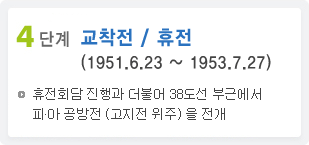 4 단계 교착전 / 휴전
(1951.6.23 ~ 1953.7.27)

휴전회담 진행과 더불어 38도선 부근에서 피·아 공방전 (고지전 위주) 을 전개